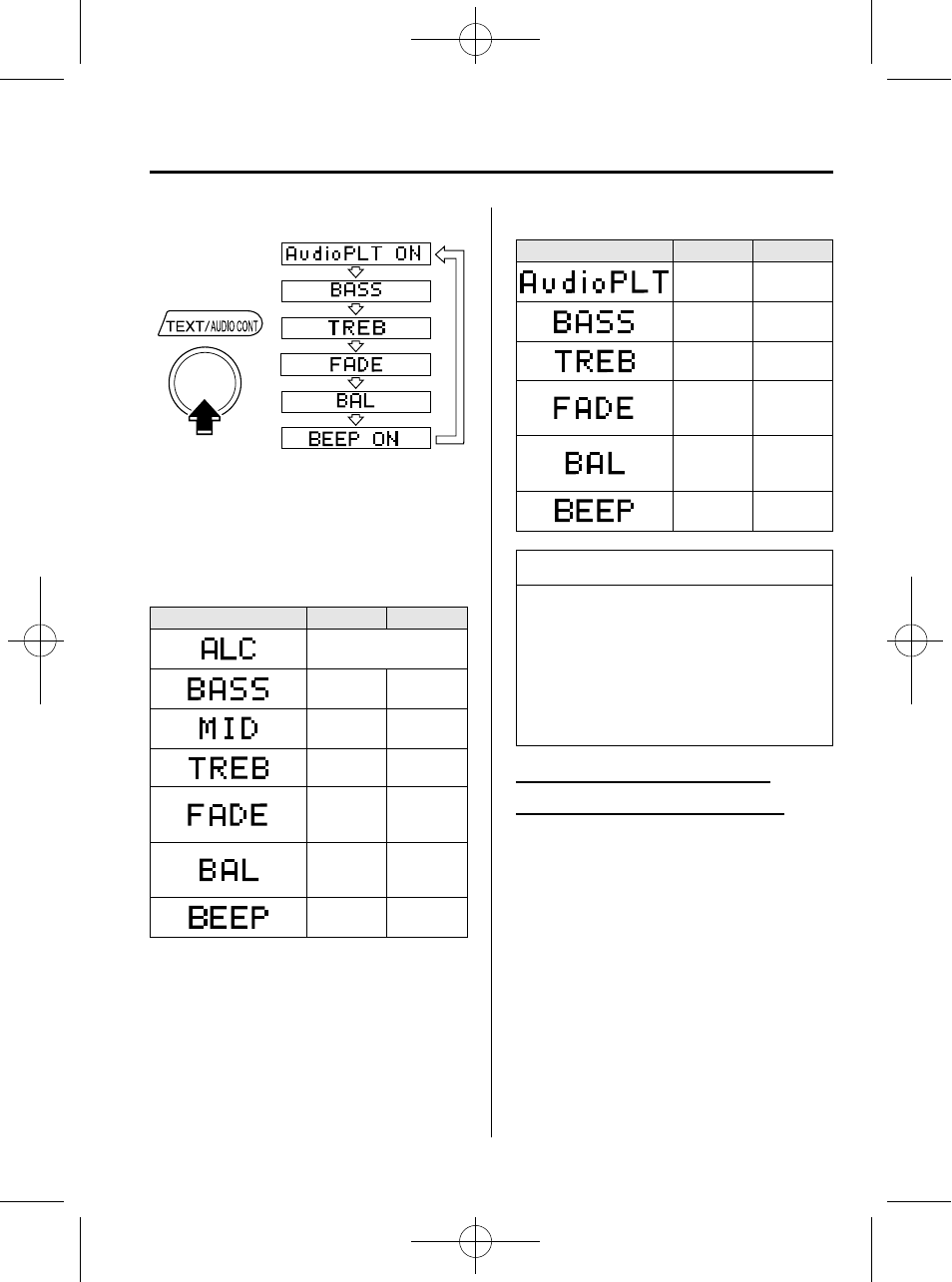 TEXT/AUDIO CONT

AudioPLT ON
BASS
TREB
FADE
BAL
BEEP ON

| | | |
|---|---|---|
| ALC | | |
| BASS | | |
| MID | | |
| TREB | | |
| FADE | | |
| BAL | | |
| BEEP | | |

| | | |
|---|---|---|
| AudioPLT | | |
| BASS | | |
| TREB | | |
| FADE | | |
| BAL | | |
| BEEP | | |